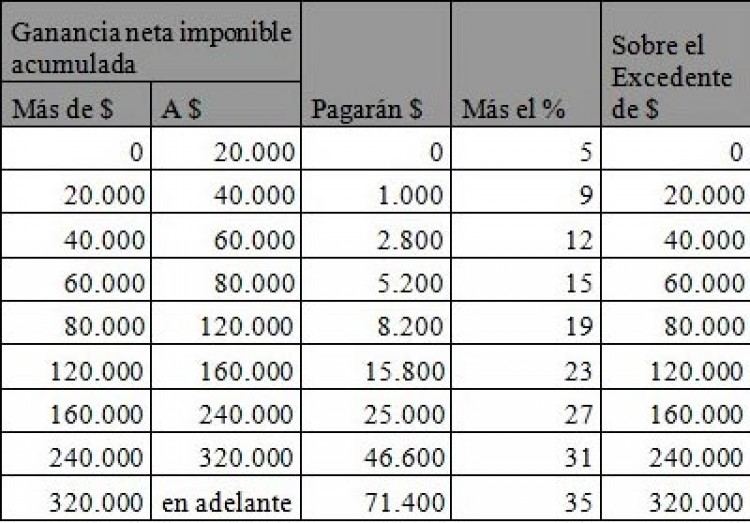 | Ganancia neta imponible acumulada | | | | |
|---|---|---|---|---|
| Más de $ | A $ | Pagarán $ | Más el % | Sobre el Excedente de $ |
| 0 | 20.000 | 0 | 5 | 0 |
| 20.000 | 40.000 | 1.000 | 9 | 20.000 |
| 40.000 | 60.000 | 2.800 | 12 | 40.000 |
| 60.000 | 80.000 | 5.200 | 15 | 60.000 |
| 80.000 | 120.000 | 8.200 | 19 | 80.000 |
| 120.000 | 160.000 | 15.800 | 23 | 120.000 |
| 160.000 | 240.000 | 25.000 | 27 | 160.000 |
| 240.000 | 320.000 | 46.600 | 31 | 240.000 |
| 320.000 | en adelante | 71.400 | 35 | 320.000 |